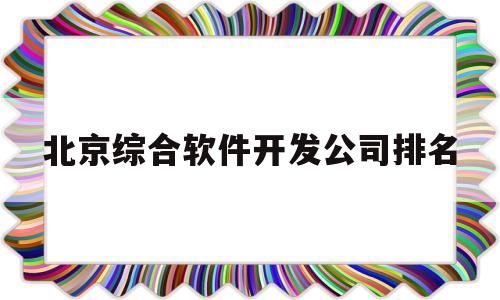 北京综合软件开发公司排名